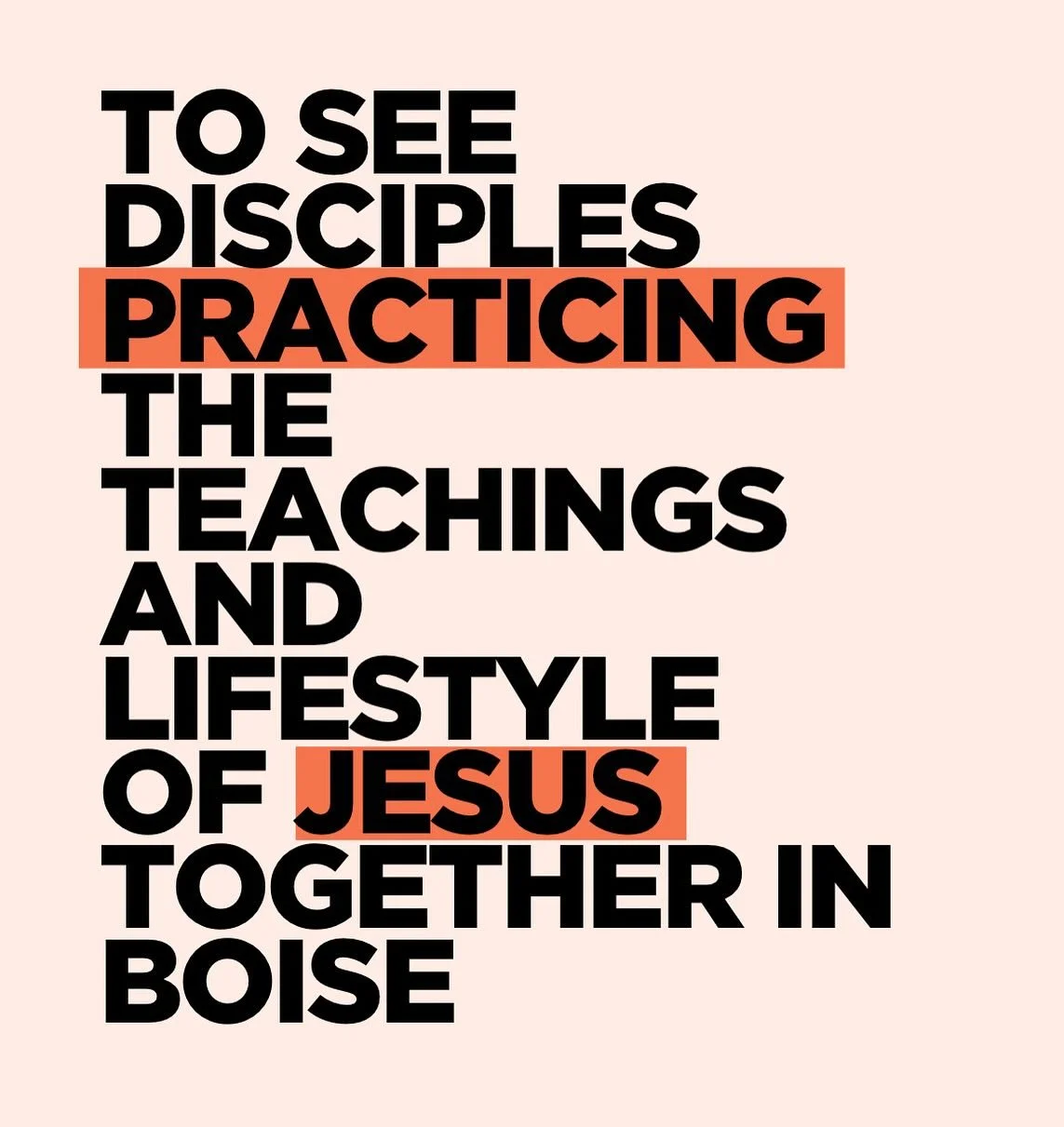 TO SEE DISCIPLES PRACTICING THE TEACHINGS AND LIFESTYLE OF JESUS TOGETHER IN BOISE